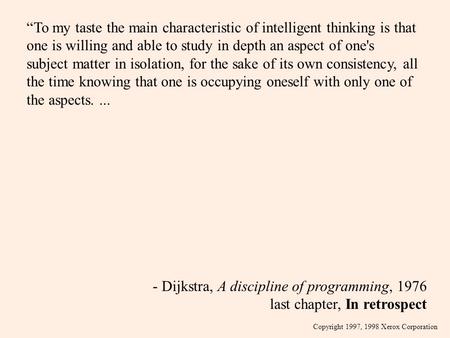 “To my taste the main characteristic of intelligent thinking is that one is willing and able to study in depth an aspect of one's subject matter in isolation, for the sake of its own consistency, all the time knowing that one is occupying oneself with only one of the aspects. ...

- Dijkstra, A discipline of programming, 1976
last chapter, In retrospect

Copyright 1997, 1998 Xerox Corporation